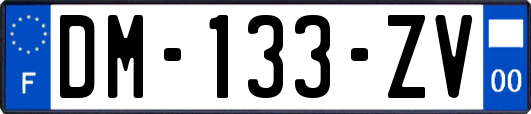 F
DM-133-ZV
00